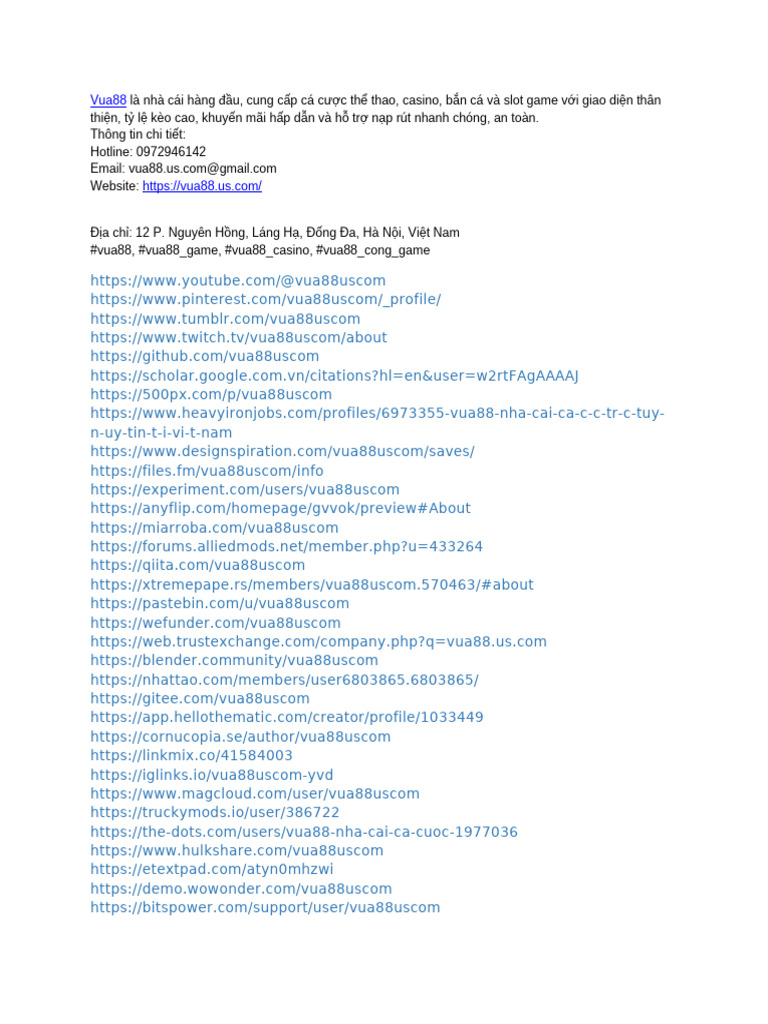 Vua88 là nhà cái hàng đầu, cung cấp cá cược thể thao, casino, bắn cá và slot game với giao diện thân thiện, tỷ lệ kèo cao, khuyến mãi hấp dẫn và hỗ trợ nạp rút nhanh chóng, an toàn.
Thông tin chi tiết:
Hotline: 0972946142
Email: vua88.us.com@gmail.com
Website: https://vua88.us.com/

Địa chỉ: 12 P. Nguyên Hồng, Láng Hạ, Đống Đa, Hà Nội, Việt Nam
#vua88, #vua88_game, #vua88_casino, #vua88_cong_game

https://www.youtube.com/@vua88uscom
https://www.pinterest.com/vua88uscom/_profile/
https://www.tumblr.com/vua88uscom
https://www.twitch.tv/vua88uscom/about
https://github.com/vua88uscom
https://scholar.google.com.vn/citations?hl=en&user=w2rtFAgAAAAJ
https://500px.com/p/vua88uscom
https://www.heavyironjobs.com/profiles/6973355-vua88-nha-cai-ca-c-c-tr-c-tuy-n-uy-tin-t-i-vi-t-nam
https://www.designspiration.com/vua88uscom/saves/
https://files.fm/vua88uscom/info
https://experiment.com/users/vua88uscom
https://anyflip.com/homepage/gvvok/preview#About
https://miarroba.com/vua88uscom
https://forums.alliedmods.net/member.php?u=433264
https://qiita.com/vua88uscom
https://xtremepape.rs/members/vua88uscom.570463/#about
https://pastebin.com/u/vua88uscom
https://wefunder.com/vua88uscom
https://web.trustexchange.com/company.php?q=vua88.us.com
https://blender.community/vua88uscom
https://nhattao.com/members/user6803865.6803865/
https://gitee.com/vua88uscom
https://app.hellothematic.com/creator/profile/1033449
https://cornucopia.se/author/vua88uscom
https://linkmix.co/41584003
https://iglinks.io/vua88uscom-yvd
https://www.magcloud.com/user/vua88uscom
https://truckymods.io/user/386722
https://the-dots.com/users/vua88-nha-cai-ca-cuoc-1977036
https://www.hulkshare.com/vua88uscom
https://etextpad.com/atyn0mhzwi
https://demo.wowonder.com/vua88uscom
https://bitspower.com/support/user/vua88uscom